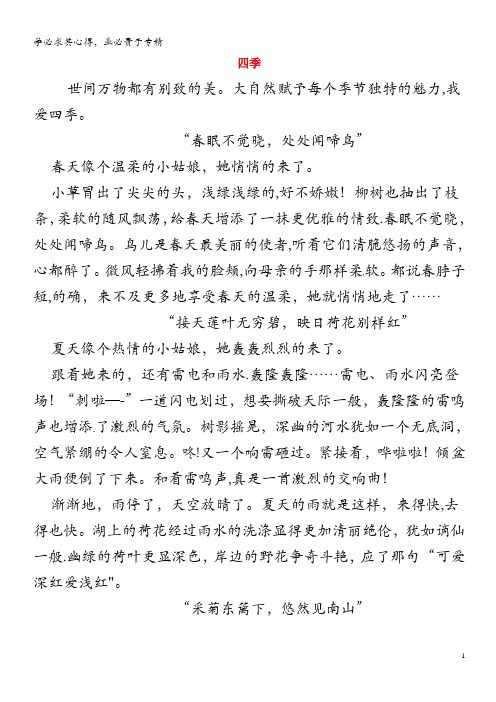 学必求其心得，业必贵于专精

四季

世间万物都有别致的美。大自然赋予每个季节独特的魅力,我爱四季。

“春眠不觉晓，处处闻啼鸟”

春天像个温柔的小姑娘，她悄悄的来了。

小草冒出了尖尖的头，浅绿浅绿的,好不娇嫩！柳树也抽出了枝条,柔软的随风飘荡,给春天增添了一抹更优雅的情致.春眠不觉晓，处处闻啼鸟。鸟儿是春天最美丽的使者,听着它们清脆悠扬的声音，心都醉了。微风轻拂着我的脸颊,向母亲的手那样柔软。都说春脖子短,的确，来不及更多地享受春天的温柔，她就悄悄地走了……

“接天莲叶无穷碧，映日荷花别样红”

夏天像个热情的小姑娘，她轰轰烈烈的来了。

跟着她来的，还有雷电和雨水.轰隆轰隆……雷电、雨水闪亮登场！“刺啦—-”一道闪电划过，想要撕破天际一般，轰隆隆的雷鸣声也增添了激烈的气氛。树影摇晃，深幽的河水犹如一个无底洞，空气紧绷的令人窒息。咚!又一个响雷砸过。紧接着，哗啦啦！倾盆大雨便倒了下来。和着雷鸣声,真是一首激烈的交响曲！

渐渐地，雨停了，天空放晴了。夏天的雨就是这样，来得快,去得也快。湖上的荷花经过雨水的洗涤显得更加清丽绝伦，犹如谪仙一般.幽绿的荷叶更显深色，岸边的野花争奇斗艳，应了那句“可爱深红爱浅红"。

“采菊东篱下，悠然见南山”

1